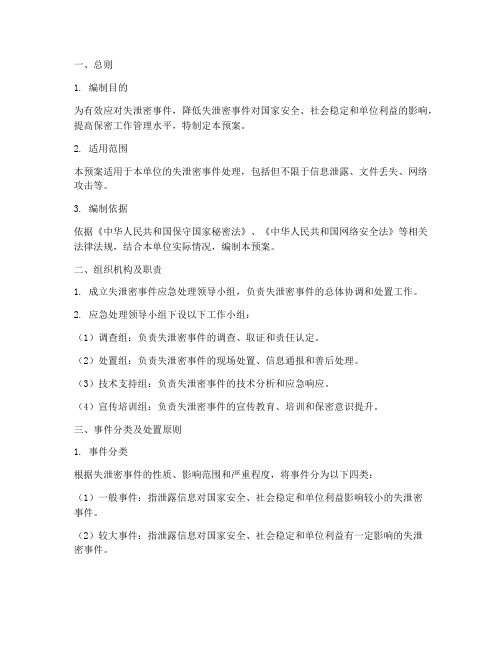 一、总则

1. 编制目的

为有效应对失泄密事件，降低失泄密事件对国家安全、社会稳定和单位利益的影响，提高保密工作管理水平，特制定本预案。

2. 适用范围

本预案适用于本单位的失泄密事件处理，包括但不限于信息泄露、文件丢失、网络攻击等。

3. 编制依据

依据《中华人民共和国保守国家秘密法》、《中华人民共和国网络安全法》等相关法律法规，结合本单位实际情况，编制本预案。

二、组织机构及职责

1. 成立失泄密事件应急处理领导小组，负责失泄密事件的总体协调和处置工作。

2. 应急处理领导小组下设以下工作小组：

（1）调查组：负责失泄密事件的调查、取证和责任认定。

（2）处置组：负责失泄密事件的现场处置、信息通报和善后处理。

（3）技术支持组：负责失泄密事件的技术分析和应急响应。

（4）宣传培训组：负责失泄密事件的宣传教育、培训和保密意识提升。

三、事件分类及处置原则

1. 事件分类

根据失泄密事件的性质、影响范围和严重程度，将事件分为以下四类：

（1）一般事件：指泄露信息对国家安全、社会稳定和单位利益影响较小的失泄密事件。

（2）较大事件：指泄露信息对国家安全、社会稳定和单位利益有一定影响的失泄密事件。